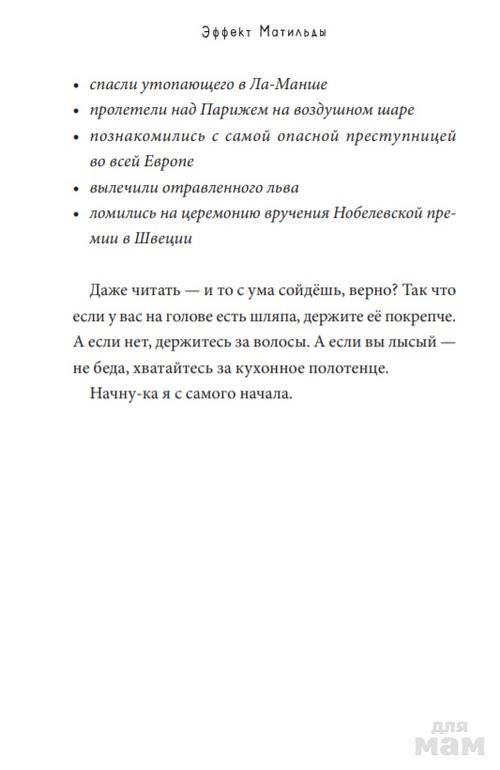 Эффект Матильды

• спасли утопающего в Ла-Манше
• пролетели над Парижем на воздушном шаре
• познакомились с самой опасной преступницей во всей Европе
• вылечили отравленного льва
• ломились на церемонию вручения Нобелевской премии в Швеции

Даже читать — и то с ума сойдёшь, верно? Так что если у вас на голове есть шляпа, держите её покрепче. А если нет, держитесь за волосы. А если вы лысый — не беда, хватайтесь за кухонное полотенце.

Начну-ка я с самого начала.

для мам